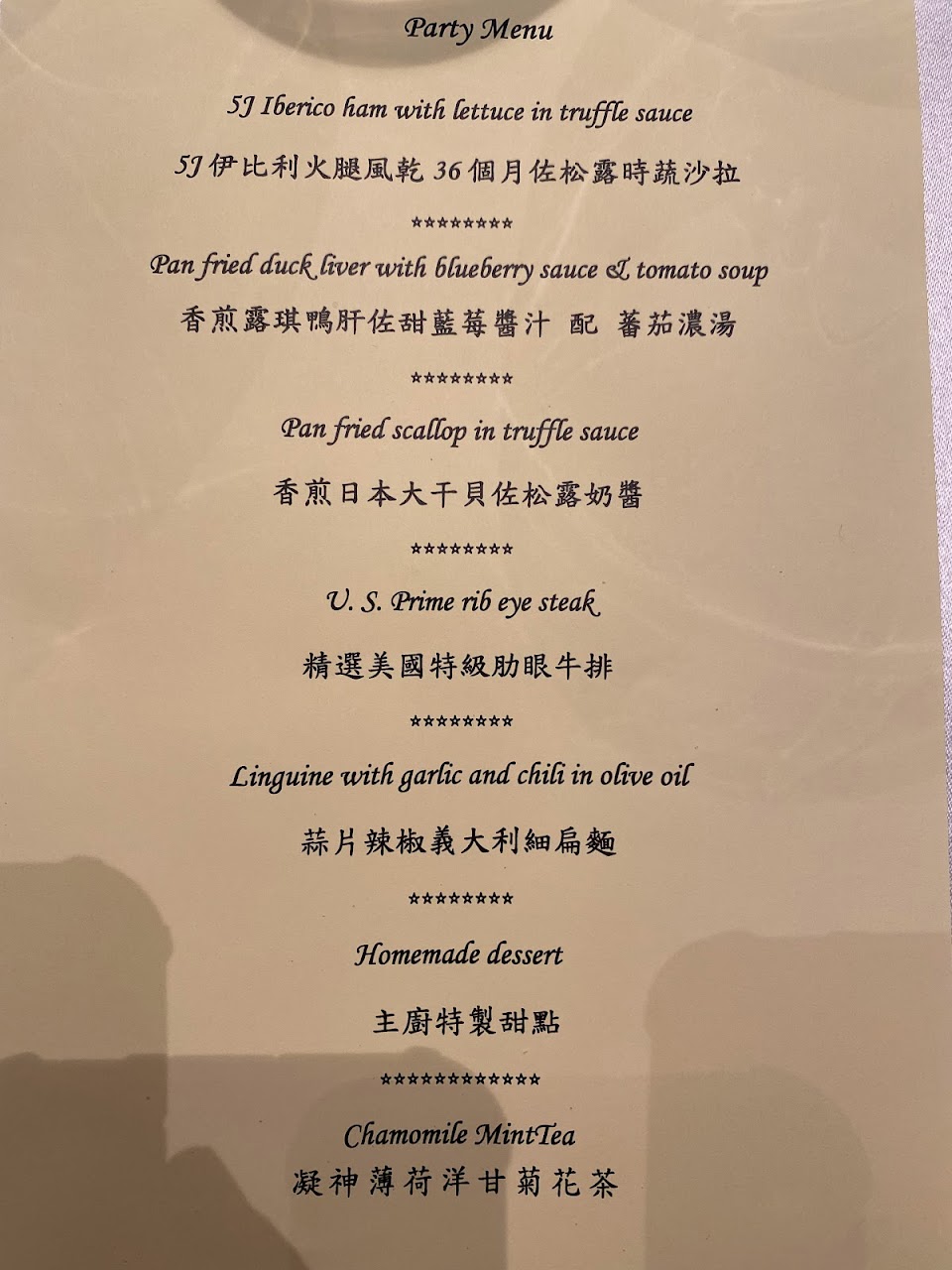 Party Menu

5J Iberico ham with lettuce in truffle sauce

5J伊比利火腿風乾36個月佐松露時蔬沙拉

*********

Pan fried duck liver with blueberry sauce & tomato soup

香煎露琪鴨肝佐甜藍莓醬汁 配 蕃茄濃湯

*********

Pan fried scallop in truffle sauce

香煎日本大干貝佐松露奶醬

*********

U. S. Prime rib eye steak

精選美國特級肋眼牛排

*********

Linguine with garlic and chili in olive oil

蒜片辣椒義大利細扁麵

*********

Homemade dessert

主廚特製甜點

*************

Chamomile MintTea

凝神薄荷洋甘菊花茶